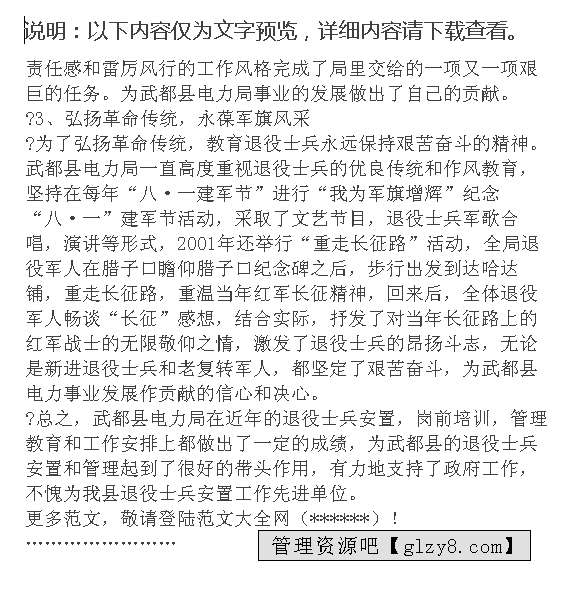 说明：以下内容仅为文字预览，详细内容请下载查看。

责任感和雷厉风行的工作风格完成了局里交给的一项又一项艰巨的任务。为武都县电力局事业的发展做出了自己的贡献。
?3、弘扬革命传统，永葆军旗风采
?为了弘扬革命传统，教育退役士兵永远保持艰苦奋斗的精神。武都县电力局一直高度重视退役士兵的优良传统和作风教育，坚持在每年“八·一建军节”进行“我为军旗增辉”纪念“八·一”建军节活动，采取了文艺节目，退役士兵军歌合唱，演讲等形式，2001年还举行“重走长征路”活动，全局退役军人在腊子口瞻仰腊子口纪念碑之后，步行出发到达哈达铺，重走长征路，重温当年红军长征精神，回来后，全体退役军人畅谈“长征”感想，结合实际，抒发了对当年长征路上的红军战士的无限敬仰之情，激发了退役士兵的昂扬斗志，无论是新进退役士兵和老复转军人，都坚定了艰苦奋斗，为武都县电力事业发展作贡献的信心和决心。
?总之，武都县电力局在近年的退役士兵安置，岗前培训，管理教育和工作安排上都做出了一定的成绩，为武都县的退役士兵安置和管理起到了很好的带头作用，有力地支持了政府工作，不愧为我县退役士兵安置工作先进单位。
更多范文，敬请登陆范文大全网（******）！
……………………
管理资源吧【glzy8.com】